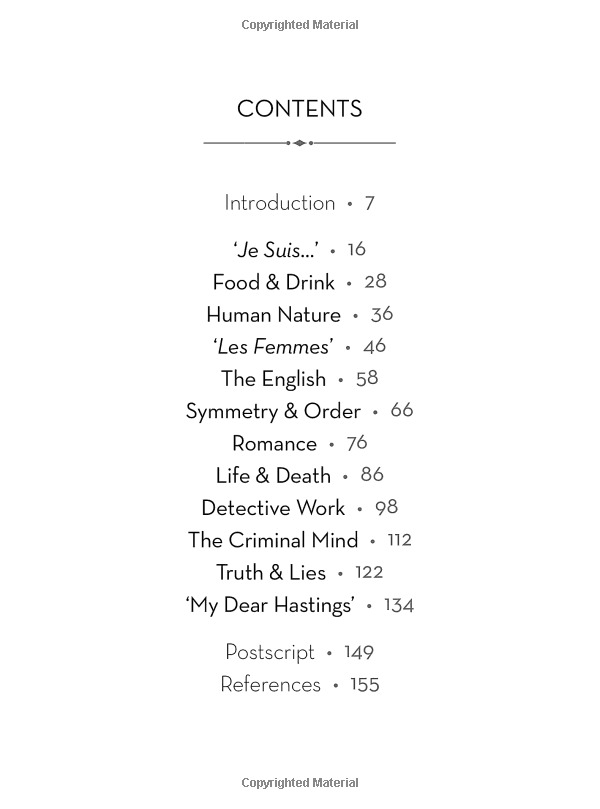 Copyrighted Material

CONTENTS

Introduction • 7

'Je Suis...' • 16
Food & Drink • 28
Human Nature • 36
'Les Femmes' • 46
The English • 58
Symmetry & Order • 66
Romance • 76
Life & Death • 86
Detective Work • 98
The Criminal Mind • 112
Truth & Lies • 122
'My Dear Hastings' • 134

Postscript • 149
References • 155

Copyrighted Material